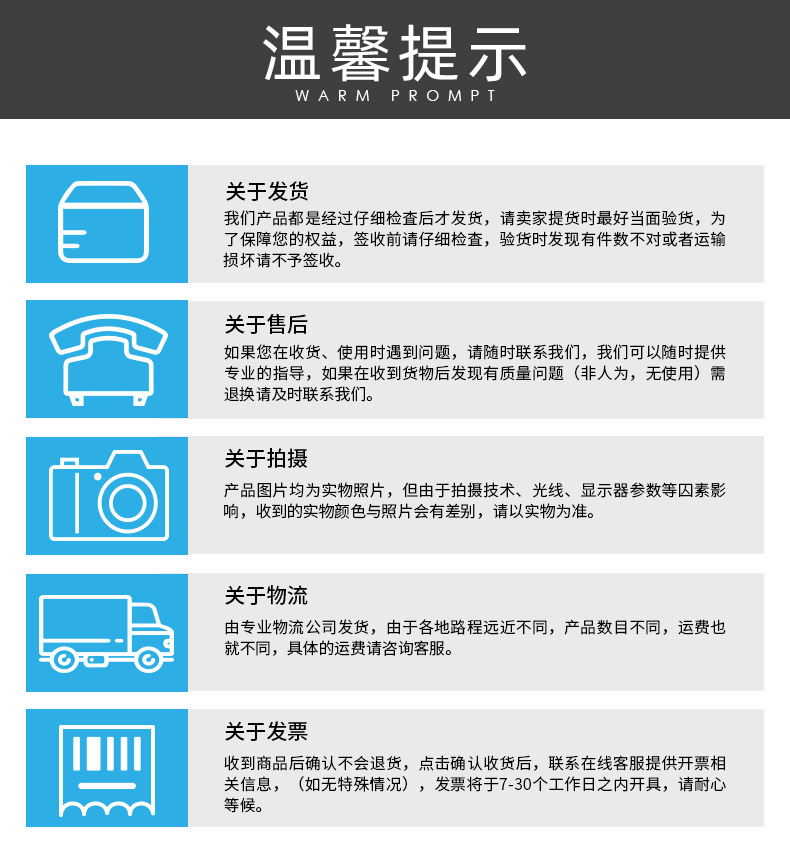 温馨提示
WARM PROMPT

关于发货
我们产品都是经过仔细检查后才发货，请卖家提货时最好当面验货，为了保障您的权益，签收前请仔细检查，验货时发现有件数不对或者运输损坏请不予签收。

关于售后
如果您在收货、使用时遇到问题，请随时联系我们，我们可以随时提供专业的指导，如果在收到货物后发现有质量问题（非人为，无使用）需退换请及时联系我们。

关于拍摄
产品图片均为实物照片，但由于拍摄技术、光线、显示器参数等因素影响，收到的实物颜色与照片会有差别，请以实物为准。

关于物流
由专业物流公司发货，由于各地路程远近不同，产品数目不同，运费也就不同，具体的运费请咨询客服。

关于发票
收到商品后确认不会退货，点击确认收货后，联系在线客服提供开票相关信息，（如无特殊情况），发票将于7-30个工作日之内开具，请耐心等候。